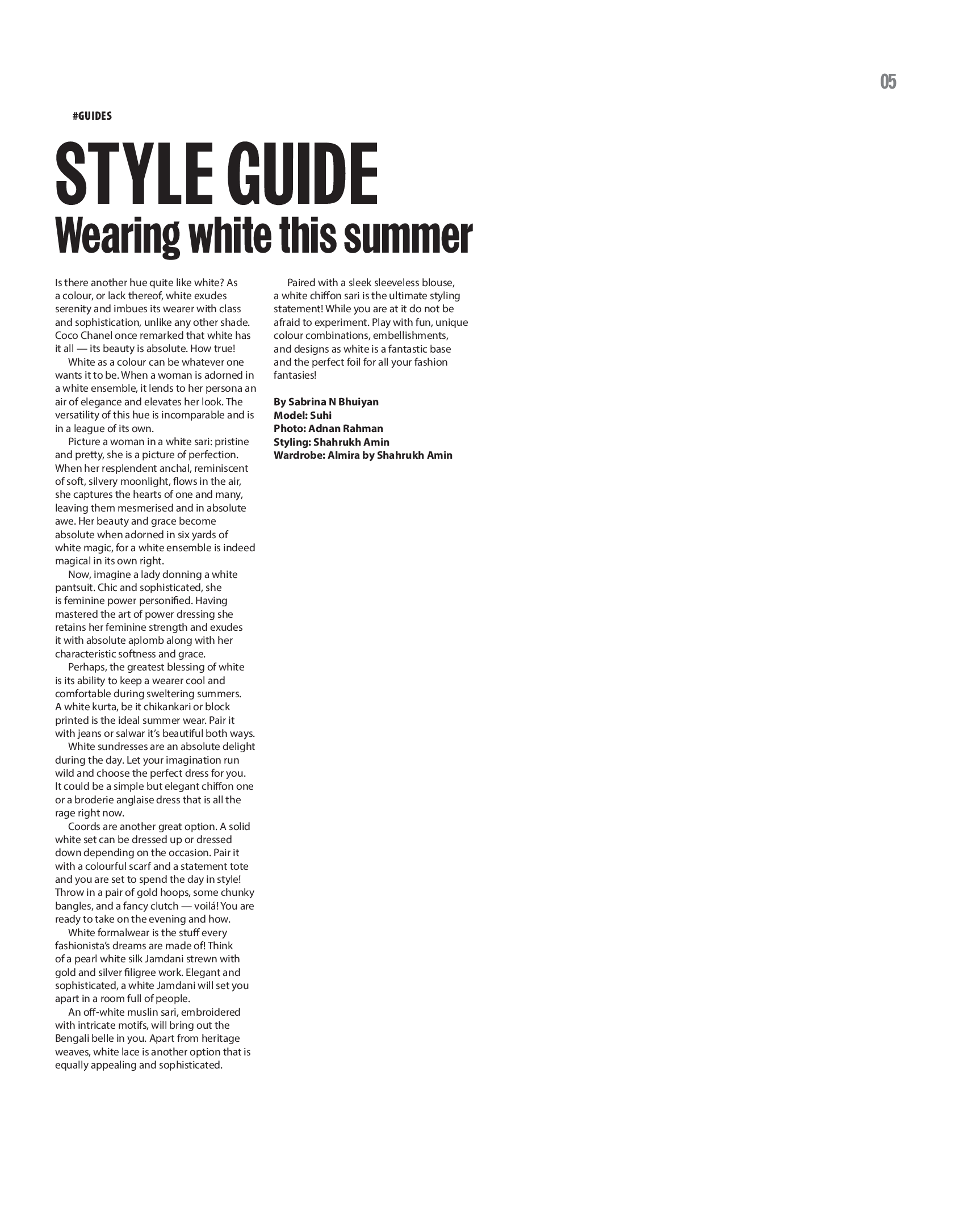 05

#GUIDES

STYLE GUIDE
Wearing white this summer

Is there another hue quite like white? As a colour, or lack thereof, white exudes serenity and imbues its wearer with class and sophistication, unlike any other shade. Coco Chanel once remarked that white has it all — its beauty is absolute. How true!

White as a colour can be whatever one wants it to be. When a woman is adorned in a white ensemble, it lends to her persona an air of elegance and elevates her look. The versatility of this hue is incomparable and is in a league of its own.

Picture a woman in a white sari: pristine and pretty, she is a picture of perfection. When her resplendent anchal, reminiscent of soft, silvery moonlight, flows in the air, she captures the hearts of one and many, leaving them mesmerised and in absolute awe. Her beauty and grace become absolute when adorned in six yards of white magic, for a white ensemble is indeed magical in its own right.

Now, imagine a lady donning a white pantsuit. Chic and sophisticated, she is feminine power personified. Having mastered the art of power dressing she retains her feminine strength and exudes it with absolute aplomb along with her characteristic softness and grace.

Perhaps, the greatest blessing of white is its ability to keep a wearer cool and comfortable during sweltering summers. A white kurta, be it chikankari or block printed is the ideal summer wear. Pair it with jeans or salwar it's beautiful both ways.

White sundresses are an absolute delight during the day. Let your imagination run wild and choose the perfect dress for you. It could be a simple but elegant chiffon one or a broderie anglaise dress that is all the rage right now.

Coords are another great option. A solid white set can be dressed up or dressed down depending on the occasion. Pair it with a colourful scarf and a statement tote and you are set to spend the day in style! Throw in a pair of gold hoops, some chunky bangles, and a fancy clutch — voilá! You are ready to take on the evening and how.

White formalwear is the stuff every fashionista's dreams are made of! Think of a pearl white silk Jamdani strewn with gold and silver filigree work. Elegant and sophisticated, a white Jamdani will set you apart in a room full of people.

An off-white muslin sari, embroidered with intricate motifs, will bring out the Bengali belle in you. Apart from heritage weaves, white lace is another option that is equally appealing and sophisticated.

Paired with a sleek sleeveless blouse, a white chiffon sari is the ultimate styling statement! While you are at it do not be afraid to experiment. Play with fun, unique colour combinations, embellishments, and designs as white is a fantastic base and the perfect foil for all your fashion fantasies!

By Sabrina N Bhuiyan
Model: Suhi
Photo: Adnan Rahman
Styling: Shahrukh Amin
Wardrobe: Almira by Shahrukh Amin